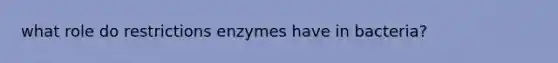 what role do restrictions enzymes have in bacteria?